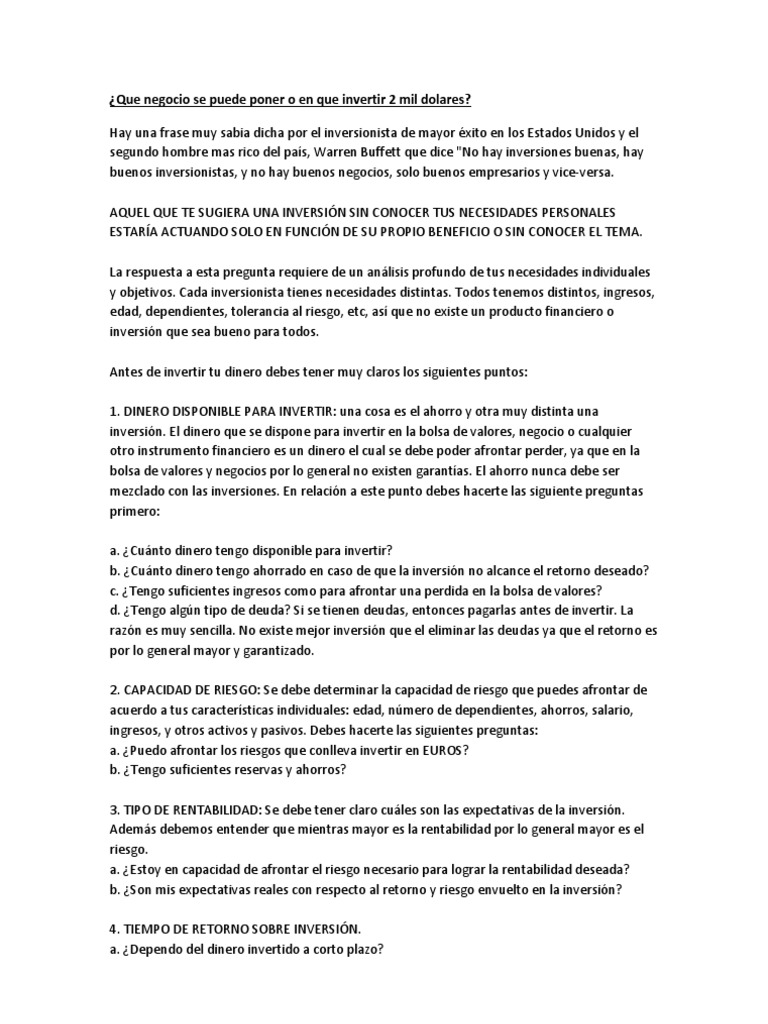 ¿Que negocio se puede poner o en que invertir 2 mil dolares?

Hay una frase muy sabia dicha por el inversionista de mayor éxito en los Estados Unidos y el segundo hombre mas rico del país, Warren Buffett que dice "No hay inversiones buenas, hay buenos inversionistas, y no hay buenos negocios, solo buenos empresarios y vice-versa.

AQUEL QUE TE SUGIERA UNA INVERSIÓN SIN CONOCER TUS NECESIDADES PERSONALES ESTARÍA ACTUANDO SOLO EN FUNCIÓN DE SU PROPIO BENEFICIO O SIN CONOCER EL TEMA.

La respuesta a esta pregunta requiere de un análisis profundo de tus necesidades individuales y objetivos. Cada inversionista tienes necesidades distintas. Todos tenemos distintos, ingresos, edad, dependientes, tolerancia al riesgo, etc, así que no existe un producto financiero o inversión que sea bueno para todos.

Antes de invertir tu dinero debes tener muy claros los siguientes puntos:

1. DINERO DISPONIBLE PARA INVERTIR: una cosa es el ahorro y otra muy distinta una inversión. El dinero que se dispone para invertir en la bolsa de valores, negocio o cualquier otro instrumento financiero es un dinero el cual se debe poder afrontar perder, ya que en la bolsa de valores y negocios por lo general no existen garantías. El ahorro nunca debe ser mezclado con las inversiones. En relación a este punto debes hacerte las siguiente preguntas primero:

a. ¿Cuánto dinero tengo disponible para invertir?
b. ¿Cuánto dinero tengo ahorrado en caso de que la inversión no alcance el retorno deseado?
c. ¿Tengo suficientes ingresos como para afrontar una perdida en la bolsa de valores?
d. ¿Tengo algún tipo de deuda? Si se tienen deudas, entonces pagarlas antes de invertir. La razón es muy sencilla. No existe mejor inversión que el eliminar las deudas ya que el retorno es por lo general mayor y garantizado.

2. CAPACIDAD DE RIESGO: Se debe determinar la capacidad de riesgo que puedes afrontar de acuerdo a tus características individuales: edad, número de dependientes, ahorros, salario, ingresos, y otros activos y pasivos. Debes hacerte las siguientes preguntas:
a. ¿Puedo afrontar los riesgos que conlleva invertir en EUROS?
b. ¿Tengo suficientes reservas y ahorros?

3. TIPO DE RENTABILIDAD: Se debe tener claro cuáles son las expectativas de la inversión. Además debemos entender que mientras mayor es la rentabilidad por lo general mayor es el riesgo.
a. ¿Estoy en capacidad de afrontar el riesgo necesario para lograr la rentabilidad deseada?
b. ¿Son mis expectativas reales con respecto al retorno y riesgo envuelto en la inversión?

4. TIEMPO DE RETORNO SOBRE INVERSIÓN.
a. ¿Dependo del dinero invertido a corto plazo?